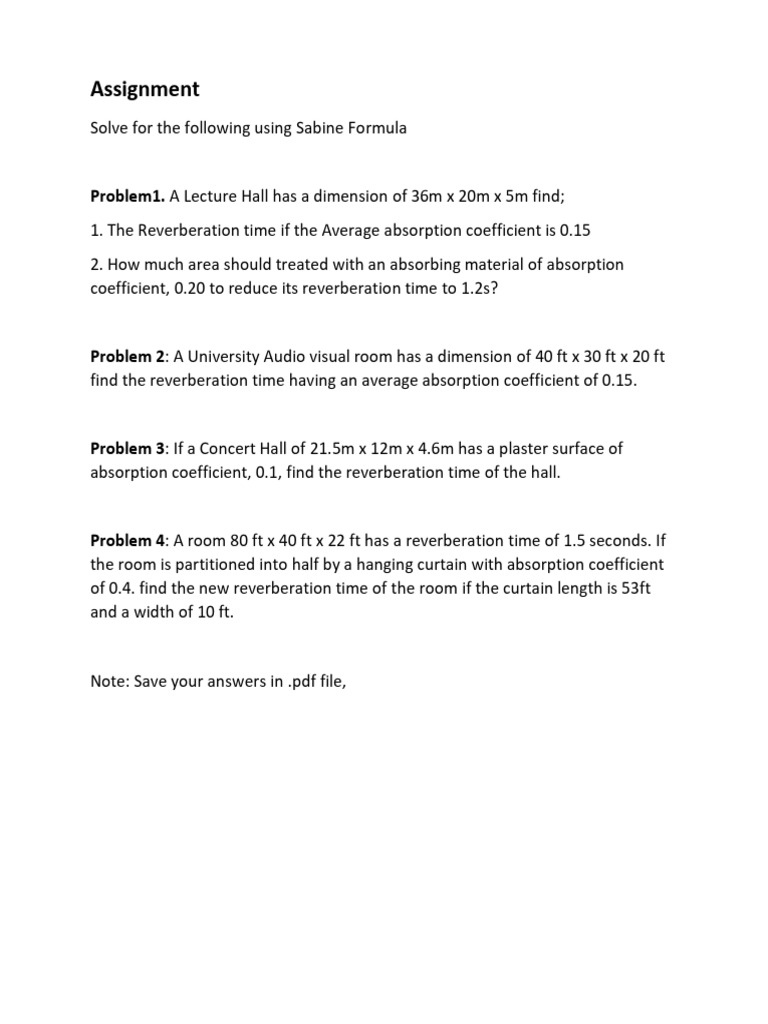 Assignment

Solve for the following using Sabine Formula

Problem1. A Lecture Hall has a dimension of 36m x 20m x 5m find;

1. The Reverberation time if the Average absorption coefficient is 0.15

2. How much area should treated with an absorbing material of absorption coefficient, 0.20 to reduce its reverberation time to 1.2s?

Problem 2: A University Audio visual room has a dimension of 40 ft x 30 ft x 20 ft find the reverberation time having an average absorption coefficient of 0.15.

Problem 3: If a Concert Hall of 21.5m x 12m x 4.6m has a plaster surface of absorption coefficient, 0.1, find the reverberation time of the hall.

Problem 4: A room 80 ft x 40 ft x 22 ft has a reverberation time of 1.5 seconds. If the room is partitioned into half by a hanging curtain with absorption coefficient of 0.4. find the new reverberation time of the room if the curtain length is 53ft and a width of 10 ft.

Note: Save your answers in .pdf file,